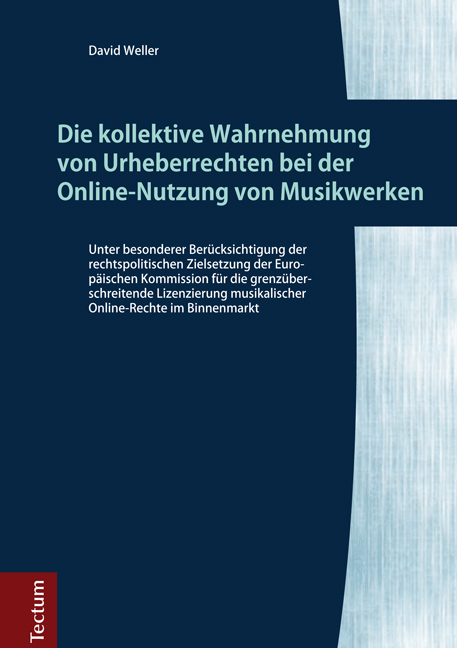 David Weller

Die kollektive Wahrnehmung von Urheberrechten bei der Online-Nutzung von Musikwerken

Unter besonderer Berücksichtigung der rechtspolitischen Zielsetzung der Europäischen Kommission für die grenzüberschreitende Lizenzierung musikalischer Online-Rechte im Binnenmarkt

Tectum